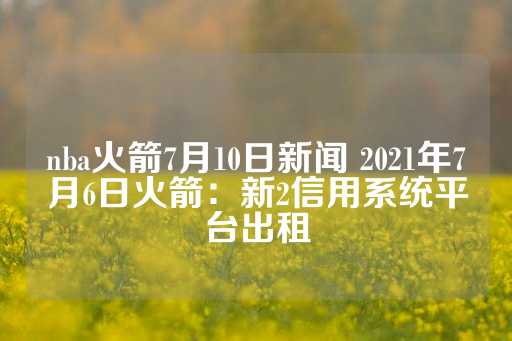 nba火箭7月10日新闻 2021年7月6日火箭：新2信用系统平台出租